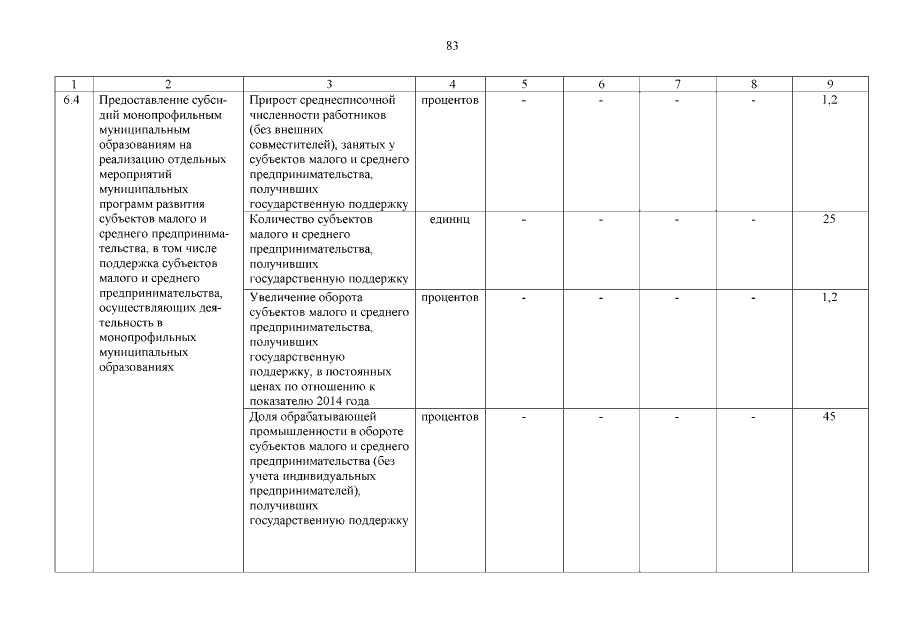 83

| 1 | 2 | 3 | 4 | 5 | 6 | 7 | 8 | 9 |
|---|---|---|---|---|---|---|---|---|
| 6.4 | Предоставление субсидий монопрофильным муниципальным образованиям на реализацию отдельных мероприятий муниципальных программ развития субъектов малого и среднего предпринимательства, в том числе поддержка субъектов малого и среднего предпринимательства, осуществляющих деятельность в монопрофильных муниципальных образованиях | Прирост среднесписочной численности работников (без внешних совместителей), занятых у субъектов малого и среднего предпринимательства, получивших государственную поддержку | процентов | - | - | - | - | 1,2 |
| | | Количество субъектов малого и среднего предпринимательства, получивших государственную поддержку | единиц | - | - | - | - | 25 |
| | | Увеличение оборота субъектов малого и среднего предпринимательства, получивших государственную поддержку, в постоянных ценах по отношению к показателю 2014 года | процентов | - | - | - | - | 1,2 |
| | | Доля обрабатывающей промышленности в обороте субъектов малого и среднего предпринимательства (без учета индивидуальных предпринимателей), получивших государственную поддержку | процентов | - | - | - | - | 45 |